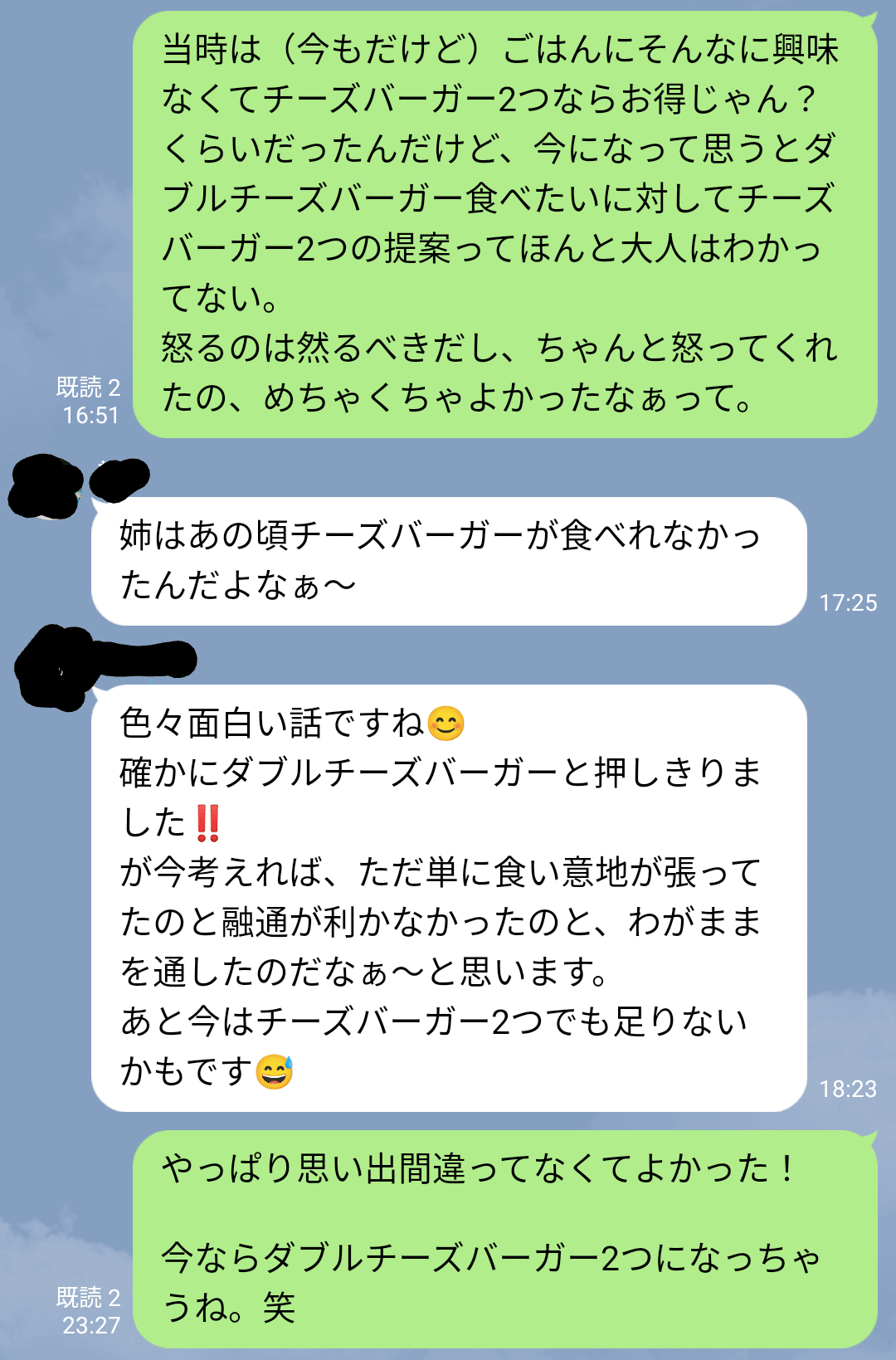 当時は（今もだけど）ごはんにそんなに興味なくてチーズバーガー2つならお得じゃん？くらいだったんだけど、今になって思うとダブルチーズバーガー食べたいに対してチーズバーガー2つの提案ってほんと大人はわかってない。
怒るのは然るべきだし、ちゃんと怒ってくれたの、めちゃくちゃよかったなぁって。

既読 2
16:51

姉はあの頃チーズバーガーが食べれなかったんだよなぁ〜

17:25

色々面白い話ですね😊
確かにダブルチーズバーガーと押しきりました‼️
が今考えれば、ただ単に食い意地が張ってたのと融通が利かなかったのと、わがままを通したのだなぁ〜と思います。
あと今はチーズバーガー2つでも足りないかもです😅

18:23

やっぱり思い出間違ってなくてよかった！

今ならダブルチーズバーガー2つになっちゃうね。笑

既読 2
23:27